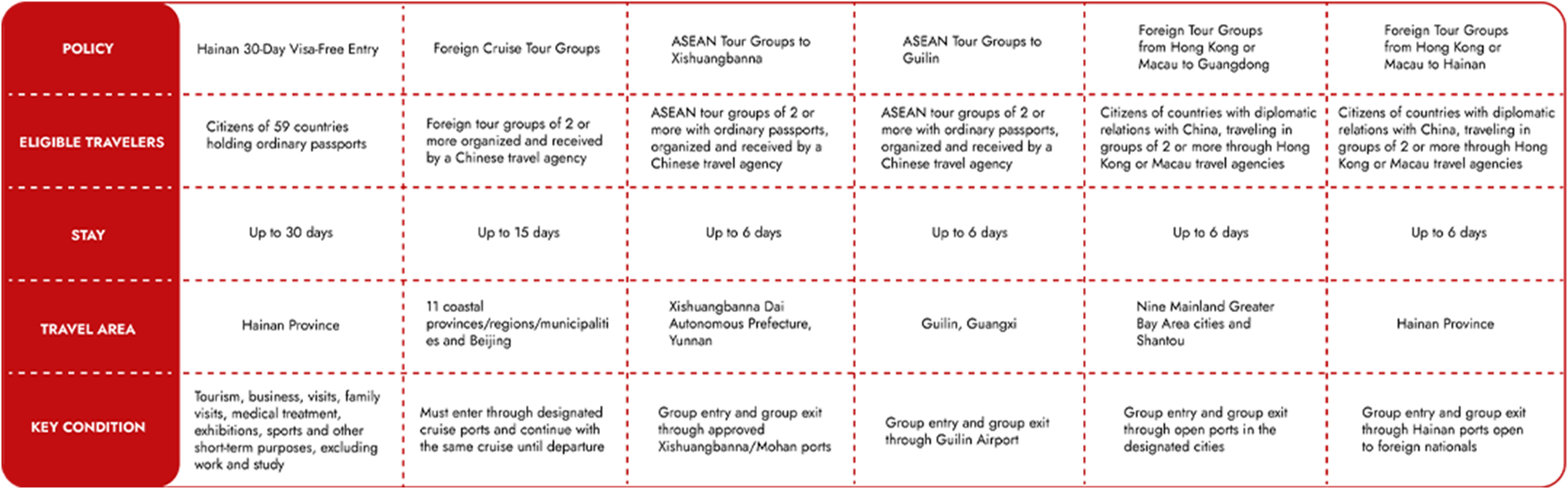 | POLICY | Hainan 30-Day Visa-Free Entry | Foreign Cruise Tour Groups | ASEAN Tour Groups to Xishuangbanna | ASEAN Tour Groups to Guilin | Foreign Tour Groups from Hong Kong or Macau to Guangdong | Foreign Tour Groups from Hong Kong or Macau to Hainan |
|---|---|---|---|---|---|---|
| ELIGIBLE TRAVELERS | Citizens of 59 countries holding ordinary passports | Foreign tour groups of 2 or more organized and received by a Chinese travel agency | ASEAN tour groups of 2 or more with ordinary passports, organized and received by a Chinese travel agency | ASEAN tour groups of 2 or more with ordinary passports, organized and received by a Chinese travel agency | Citizens of countries with diplomatic relations with China, traveling in groups of 2 or more through Hong Kong or Macau travel agencies | Citizens of countries with diplomatic relations with China, traveling in groups of 2 or more through Hong Kong or Macau travel agencies |
| STAY | Up to 30 days | Up to 15 days | Up to 6 days | Up to 6 days | Up to 6 days | Up to 6 days |
| TRAVEL AREA | Hainan Province | 11 coastal provinces/regions/municipalities and Beijing | Xishuangbanna Dai Autonomous Prefecture, Yunnan | Guilin, Guangxi | Nine Mainland Greater Bay Area cities and Shantou | Hainan Province |
| KEY CONDITION | Tourism, business, visits, family visits, medical treatment, exhibitions, sports and other short-term purposes, excluding work and study | Must enter through designated cruise ports and continue with the same cruise until departure | Group entry and group exit through approved Xishuangbanna/Mohan ports | Group entry and group exit through Guilin Airport | Group entry and group exit through open ports in the designated cities | Group entry and group exit through Hainan ports open to foreign nationals |